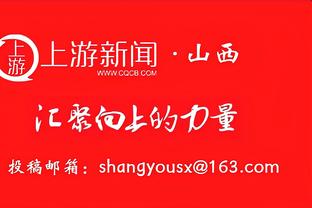 上游 上游新闻 · 山西
WWW.CQCB.COM

汇聚向上的力量

投稿邮箱：shangyousx@163.com